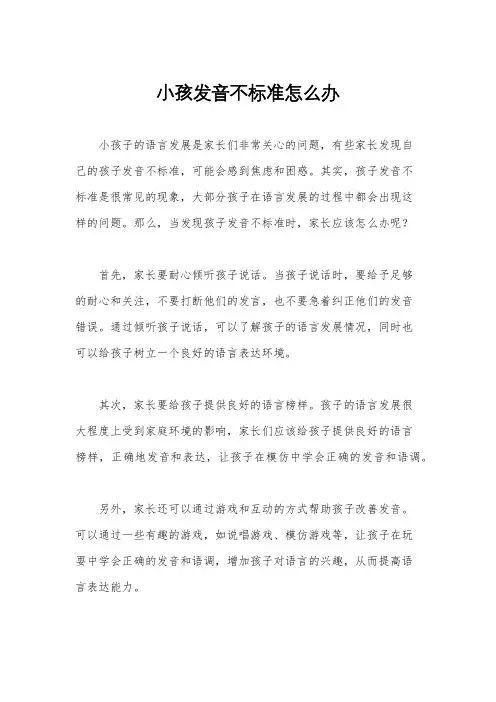 小孩发音不标准怎么办

小孩子的语言发展是家长们非常关心的问题，有些家长发现自己的孩子发音不标准，可能会感到焦虑和困惑。其实，孩子发音不标准是很常见的现象，大部分孩子在语言发展的过程中都会出现这样的问题。那么，当发现孩子发音不标准时，家长应该怎么办呢？

首先，家长要耐心倾听孩子说话。当孩子说话时，要给予足够的耐心和关注，不要打断他们的发言，也不要急着纠正他们的发音错误。通过倾听孩子说话，可以了解孩子的语言发展情况，同时也可以给孩子树立一个良好的语言表达环境。

其次，家长要给孩子提供良好的语言榜样。孩子的语言发展很大程度上受到家庭环境的影响，家长们应该给孩子提供良好的语言榜样，正确地发音和表达，让孩子在模仿中学会正确的发音和语调。

另外，家长还可以通过游戏和互动的方式帮助孩子改善发音。可以通过一些有趣的游戏，如说唱游戏、模仿游戏等，让孩子在玩耍中学会正确的发音和语调，增加孩子对语言的兴趣，从而提高语言表达能力。